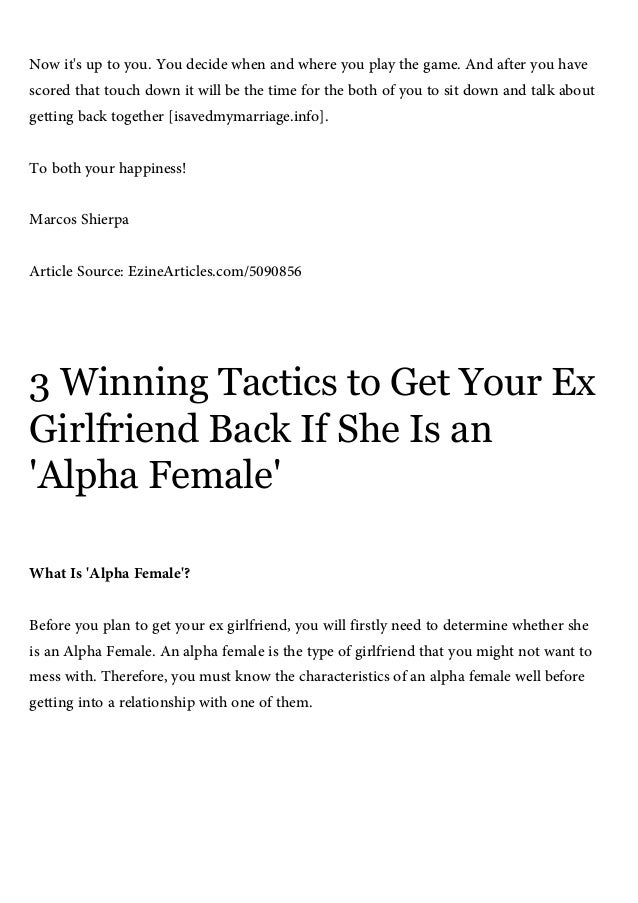 Now it's up to you. You decide when and where you play the game. And after you have scored that touch down it will be the time for the both of you to sit down and talk about getting back together [isavedmymarriage.info].

To both your happiness!

Marcos Shierpa

Article Source: EzineArticles.com/5090856

3 Winning Tactics to Get Your Ex Girlfriend Back If She Is an 'Alpha Female'

What Is 'Alpha Female'?

Before you plan to get your ex girlfriend, you will firstly need to determine whether she is an Alpha Female. An alpha female is the type of girlfriend that you might not want to mess with. Therefore, you must know the characteristics of an alpha female well before getting into a relationship with one of them.